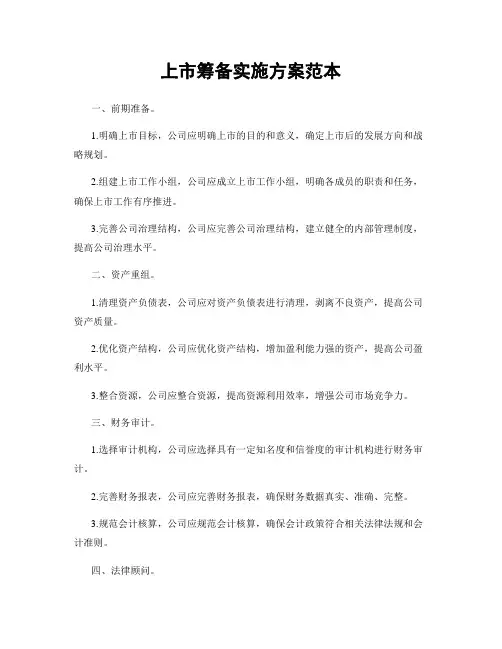 上市筹备实施方案范本

一、前期准备。

1.明确上市目标，公司应明确上市的目的和意义，确定上市后的发展方向和战略规划。

2.组建上市工作小组，公司应成立上市工作小组，明确各成员的职责和任务，确保上市工作有序推进。

3.完善公司治理结构，公司应完善公司治理结构，建立健全的内部管理制度，提高公司治理水平。

二、资产重组。

1.清理资产负债表，公司应对资产负债表进行清理，剥离不良资产，提高公司资产质量。

2.优化资产结构，公司应优化资产结构，增加盈利能力强的资产，提高公司盈利水平。

3.整合资源，公司应整合资源，提高资源利用效率，增强公司市场竞争力。

三、财务审计。

1.选择审计机构，公司应选择具有一定知名度和信誉度的审计机构进行财务审计。

2.完善财务报表，公司应完善财务报表，确保财务数据真实、准确、完整。

3.规范会计核算，公司应规范会计核算，确保会计政策符合相关法律法规和会计准则。

四、法律顾问。